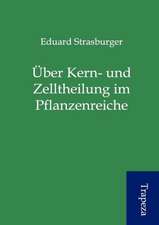 Eduard Strasburger

Über Kern- und Zelltheilung im Pflanzenreiche

Trapeza